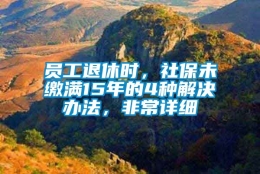 员工退休时，社保未缴满15年的4种解决办法，非常详细